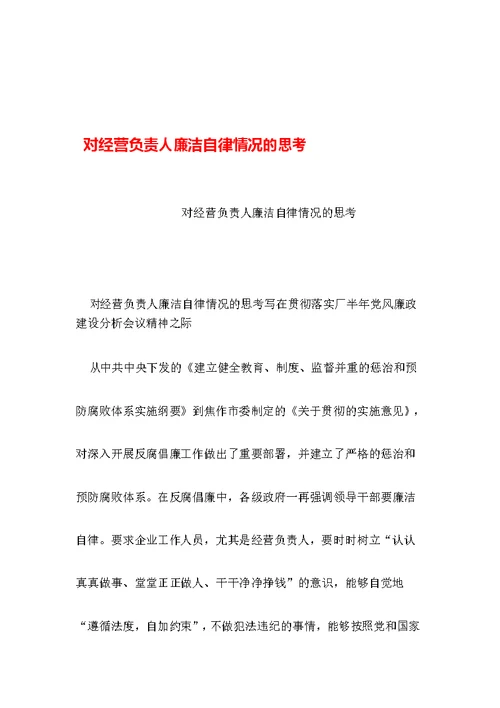 对经营负责人廉洁自律情况的思考

对经营负责人廉洁自律情况的思考

对经营负责人廉洁自律情况的思考写在贯彻落实厂半年党风廉政建设分析会议精神之际

从中共中央下发的《建立健全教育、制度、监督并重的惩治和预防腐败体系实施纲要》到焦作市委制定的《关于贯彻的实施意见》，对深入开展反腐倡廉工作做出了重要部署，并建立了严格的惩治和预防腐败体系。在反腐倡廉中，各级政府一再强调领导干部要廉洁自律。要求企业工作人员，尤其是经营负责人，要时时树立“认认真真做事、堂堂正正做人、干干净净挣钱”的意识，能够自觉地“遵循法度，自加约束”，不做犯法违纪的事情，能够按照党和国家